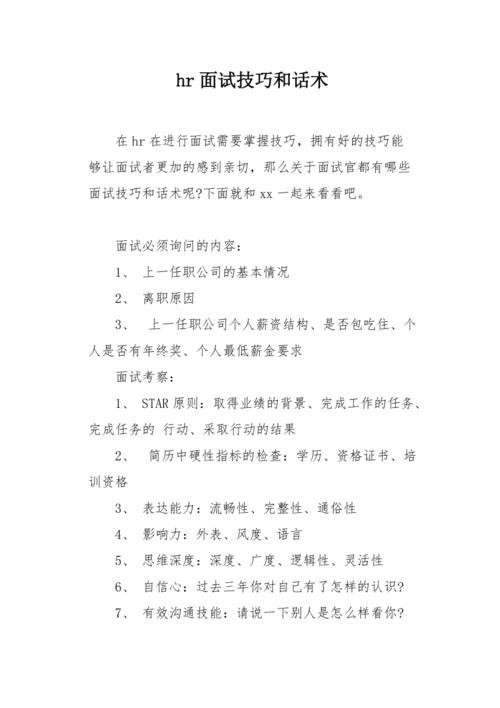 hr 面试技巧和话术

在 hr 在进行面试需要掌握技巧，拥有好的技巧能够让面试者更加的感到亲切，那么关于面试官都有哪些面试技巧和话术呢?下面就和 xx 一起来看看吧。

面试必须询问的内容：

1、 上一任职公司的基本情况

2、 离职原因

3、 上一任职公司个人薪资结构、是否包吃住、个人是否有年终奖、个人最低薪金要求

面试考察：

1、 STAR 原则：取得业绩的背景、完成工作的任务、完成任务的 行动、采取行动的结果

2、 简历中硬性指标的检查：学历、资格证书、培训资格

3、 表达能力：流畅性、完整性、通俗性

4、 影响力：外表、风度、语言

5、 思维深度：深度、广度、逻辑性、灵活性

6、 自信心：过去三年你对自己有了怎样的认识?

7、 有效沟通技能：请说一下别人是怎么样看你?